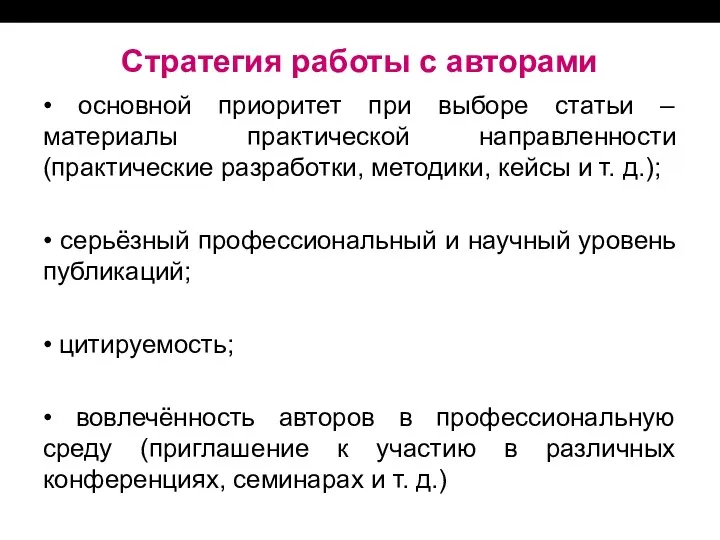 Стратегия работы с авторами

• основной приоритет при выборе статьи – материалы практической направленности (практические разработки, методики, кейсы и т. д.);

• серьёзный профессиональный и научный уровень публикаций;

• цитируемость;

• вовлечённость авторов в профессиональную среду (приглашение к участию в различных конференциях, семинарах и т. д.)